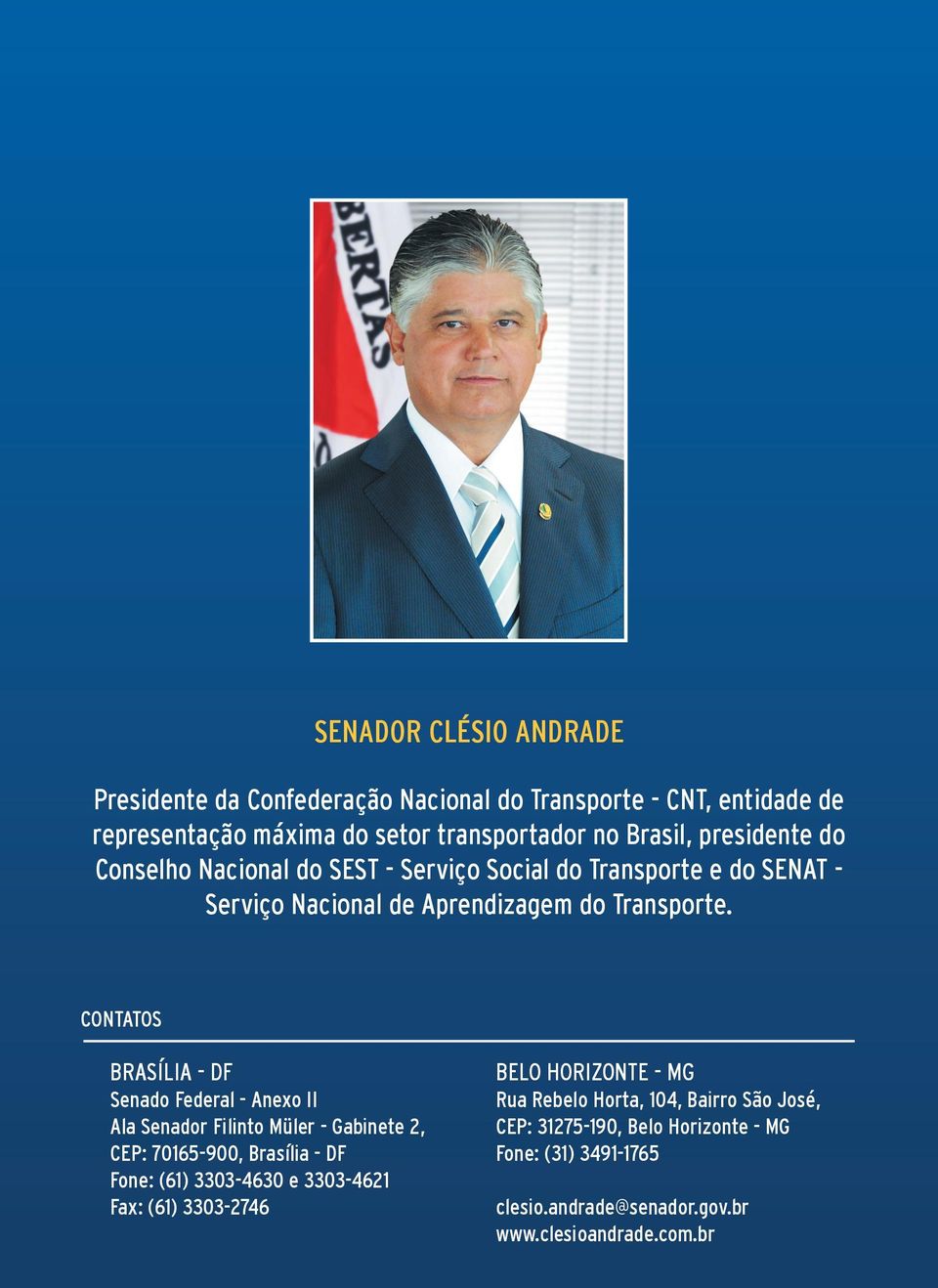 BERTAS

SENADOR CLÉSIO ANDRADE

Presidente da Confederação Nacional do Transporte - CNT, entidade de representação máxima do setor transportador no Brasil, presidente do Conselho Nacional do SEST - Serviço Social do Transporte e do SENAT - Serviço Nacional de Aprendizagem do Transporte.

CONTATOS

BRASÍLIA - DF
Senado Federal - Anexo II
Ala Senador Filinto Müler - Gabinete 2,
CEP: 70165-900, Brasília - DF
Fone: (61) 3303-4630 e 3303-4621
Fax: (61) 3303-2746

BELO HORIZONTE - MG
Rua Rebelo Horta, 104, Bairro São José,
CEP: 31275-190, Belo Horizonte - MG
Fone: (31) 3491-1765

clesio.andrade@senador.gov.br
www.clesioandrade.com.br